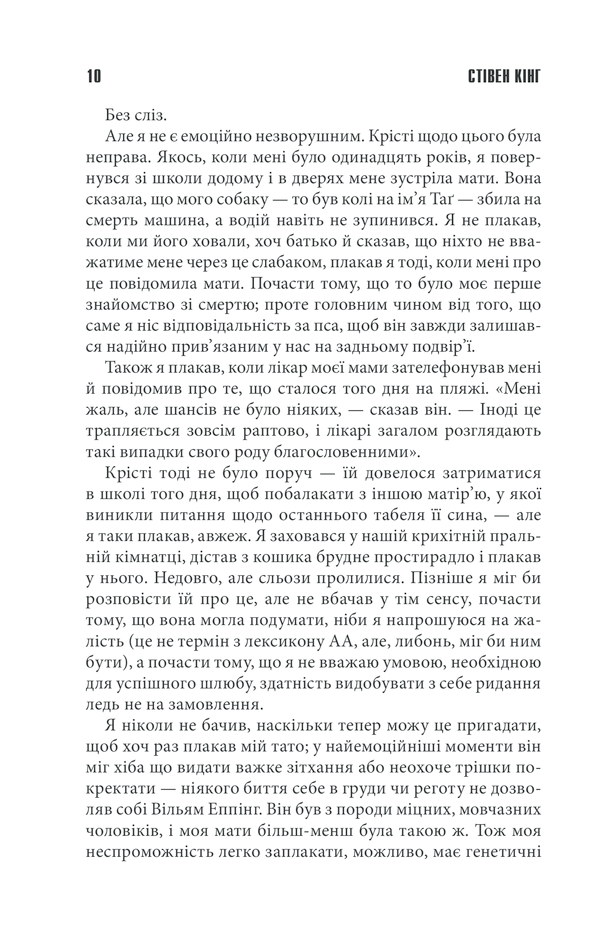 10 СТІВЕН КІНГ

Без сліз.

Але я не є емоційно незворушним. Крісті щодо цього була неправа. Якось, коли мені було одинадцять років, я повернувся зі школи додому і в дверях мене зустріла мати. Вона сказала, що мого собаку — то був колі на ім'я Таґ — збила на смерть машина, а водій навіть не зупинився. Я не плакав, коли ми його ховали, хоч батько й сказав, що ніхто не вважатиме мене через це слабаком, плакав я тоді, коли мені про це повідомила мати. Почасти тому, що то було моє перше знайомство зі смертю; проте головним чином від того, що саме я ніс відповідальність за пса, щоб він завжди залишався надійно прив'язаним у нас на задньому подвір'ї.

Також я плакав, коли лікар моєї мами зателефонував мені й повідомив про те, що сталося того дня на пляжі. «Мені жаль, але шансів не було ніяких, — сказав він. — Іноді це трапляється зовсім раптово, і лікарі загалом розглядають такі випадки свого роду благословенними».

Крісті тоді не було поруч — їй довелося затриматися в школі того дня, щоб побалакати з іншою матір'ю, у якої виникли питання щодо останнього табеля її сина, — але я таки плакав, авжеж. Я заховався у нашій крихітній пральній кімнатці, дістав з кошика брудне простирадло і плакав у нього. Недовго, але сльози пролилися. Пізніше я міг би розповісти їй про це, але не вбачав у тім сенсу, почасти тому, що вона могла подумати, ніби я напрошуюся на жалість (це не термін з лексикону АА, але, либонь, міг би ним бути), а почасти тому, що я не вважаю умовою, необхідною для успішного шлюбу, здатність видобувати з себе ридання ледь не на замовлення.

Я ніколи не бачив, наскільки тепер можу це пригадати, щоб хоч раз плакав мій тато; у найемоційніші моменти він міг хіба що видати важке зітхання або неохоче трішки покректати — ніякого биття себе в груди чи реготу не дозволяв собі Вільям Еппінг. Він був з породи міцних, мовчазних чоловіків, і моя мати більш-менш була такою ж. Тож моя неспроможність легко заплакати, можливо, має генетичні